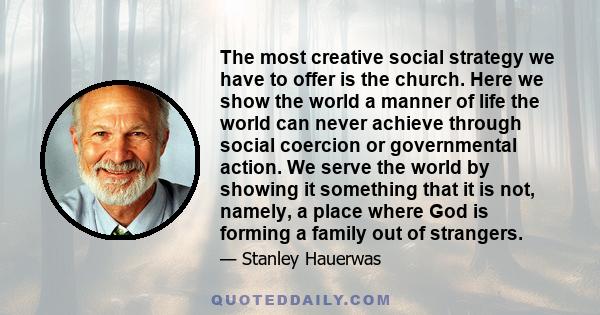 The most creative social strategy we have to offer is the church. Here we show the world a manner of life the world can never achieve through social coercion or governmental action. We serve the world by showing it something that it is not, namely, a place where God is forming a family out of strangers.

— Stanley Hauerwas

QUOTEDDAILY.COM